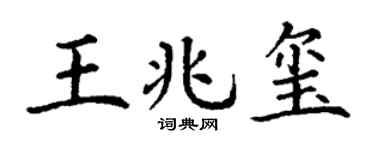 王兆玺

词典网